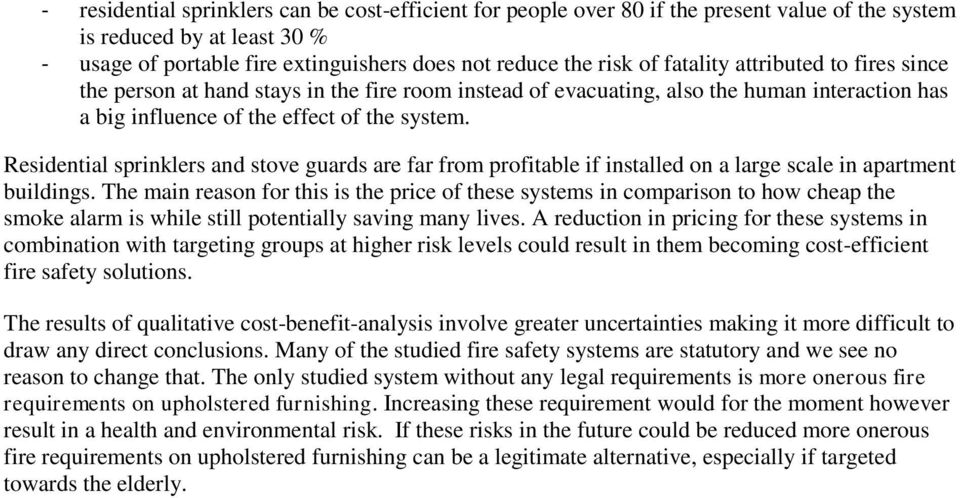 - residential sprinklers can be cost-efficient for people over 80 if the present value of the system is reduced by at least 30 %
- usage of portable fire extinguishers does not reduce the risk of fatality attributed to fires since the person at hand stays in the fire room instead of evacuating, also the human interaction has a big influence of the effect of the system.

Residential sprinklers and stove guards are far from profitable if installed on a large scale in apartment buildings. The main reason for this is the price of these systems in comparison to how cheap the smoke alarm is while still potentially saving many lives. A reduction in pricing for these systems in combination with targeting groups at higher risk levels could result in them becoming cost-efficient fire safety solutions.

The results of qualitative cost-benefit-analysis involve greater uncertainties making it more difficult to draw any direct conclusions. Many of the studied fire safety systems are statutory and we see no reason to change that. The only studied system without any legal requirements is more onerous fire requirements on upholstered furnishing. Increasing these requirement would for the moment however result in a health and environmental risk. If these risks in the future could be reduced more onerous fire requirements on upholstered furnishing can be a legitimate alternative, especially if targeted towards the elderly.